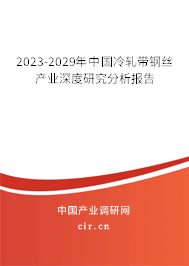 2023-2029年中国冷轧带钢丝产业深度研究分析报告

中国产业调研网
cir.cn